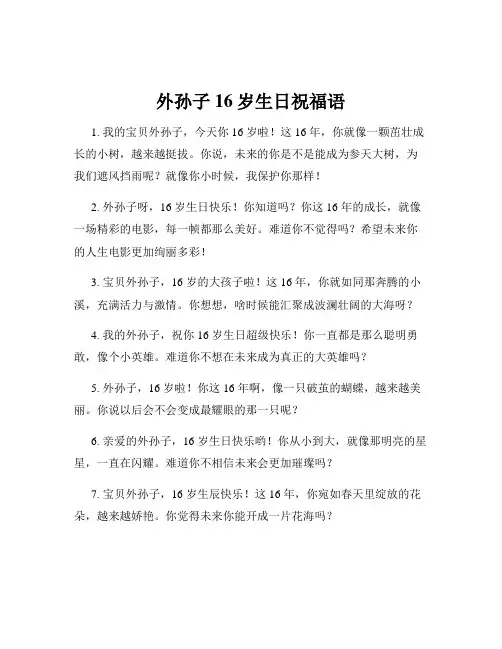 外孙子 16 岁生日祝福语

1. 我的宝贝外孙子，今天你 16 岁啦！这 16 年，你就像一颗茁壮成长的小树，越来越挺拔。你说，未来的你是不是能成为参天大树，为我们遮风挡雨呢？就像你小时候，我保护你那样！

2. 外孙子呀，16 岁生日快乐！你知道吗？你这 16 年的成长，就像一场精彩的电影，每一帧都那么美好。难道你不觉得吗？希望未来你的人生电影更加绚丽多彩！

3. 宝贝外孙子，16 岁的大孩子啦！这 16 年，你就如同那奔腾的小溪，充满活力与激情。你想想，啥时候能汇聚成波澜壮阔的大海呀？

4. 我的外孙子，祝你 16 岁生日超级快乐！你一直都是那么聪明勇敢，像个小英雄。难道你不想在未来成为真正的大英雄吗？

5. 外孙子，16 岁啦！你这 16 年啊，像一只破茧的蝴蝶，越来越美丽。你说以后会不会变成最耀眼的那一只呢？

6. 亲爱的外孙子，16 岁生日快乐哟！你从小到大，就像那明亮的星星，一直在闪耀。难道你不相信未来会更加璀璨吗？

7. 宝贝外孙子，16 岁生辰快乐！这 16 年，你宛如春天里绽放的花朵，越来越娇艳。你觉得未来你能开成一片花海吗？